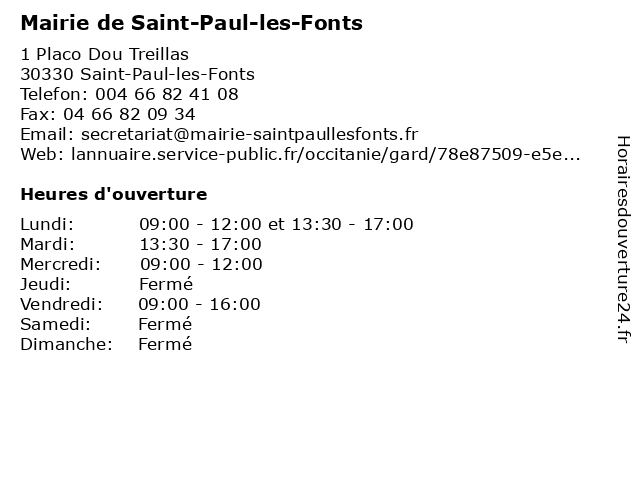 Mairie de Saint-Paul-les-Fonts

1 Placo Dou Treillas
30330 Saint-Paul-les-Fonts
Telefon: 004 66 82 41 08
Fax: 04 66 82 09 34
Email: secretariat@mairie-saintpaullesfonts.fr
Web: lannuaire.service-public.fr/occitanie/gard/78e87509-e5e...

Heures d'ouverture

| | |
|---|---|
| Lundi: | 09:00 - 12:00 et 13:30 - 17:00 |
| Mardi: | 13:30 - 17:00 |
| Mercredi: | 09:00 - 12:00 |
| Jeudi: | Fermé |
| Vendredi: | 09:00 - 16:00 |
| Samedi: | Fermé |
| Dimanche: | Fermé |

Horairesdouverture24.fr